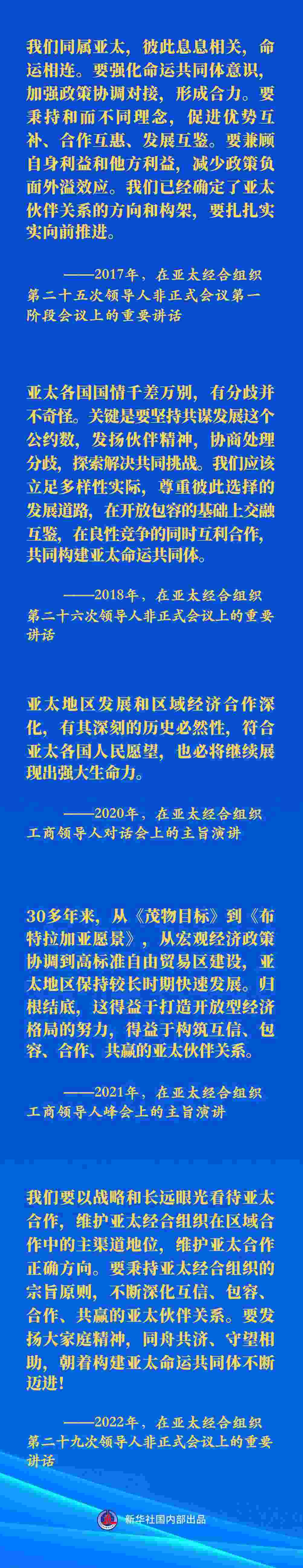 我们同属亚太，彼此息息相关，命运相连。要强化命运共同体意识，加强政策协调对接，形成合力。要秉持和而不同理念，促进优势互补、合作互惠、发展互鉴。要兼顾自身利益和他方利益，减少政策负面外溢效应。我们已经确定了亚太伙伴关系的方向和构架，要扎扎实实向前推进。

——2017年，在亚太经合组织第二十五次领导人非正式会议第一阶段会议上的重要讲话

亚太各国国情千差万别，有分歧并不奇怪。关键是要坚持共谋发展这个公约数，发扬伙伴精神，协商处理分歧，探索解决共同挑战。我们应该立足多样性实际，尊重彼此选择的发展道路，在开放包容的基础上交融互鉴，在良性竞争的同时互利合作，共同构建亚太命运共同体。

——2018年，在亚太经合组织第二十六次领导人非正式会议上的重要讲话

亚太地区发展和区域经济合作深化，有其深刻的历史必然性，符合亚太各国人民愿望，也必将继续展现出强大生命力。

——2020年，在亚太经合组织工商领导人对话会上的主旨演讲

30多年来，从《茂物目标》到《布特拉加亚愿景》，从宏观经济政策协调到高标准自由贸易区建设，亚太地区保持较长时期快速发展。归根结底，这得益于打造开放型经济格局的努力，得益于构筑互信、包容、合作、共赢的亚太伙伴关系。

——2021年，在亚太经合组织工商领导人峰会上的主旨演讲

我们要以战略和长远眼光看待亚太合作，维护亚太经合组织在区域合作中的主渠道地位，维护亚太合作正确方向。要秉持亚太经合组织的宗旨原则，不断深化互信、包容、合作、共赢的亚太伙伴关系。要发扬大家庭精神，同舟共济、守望相助，朝着构建亚太命运共同体不断迈进！

——2022年，在亚太经合组织第二十九次领导人非正式会议上的重要讲话

新华社国内部出品